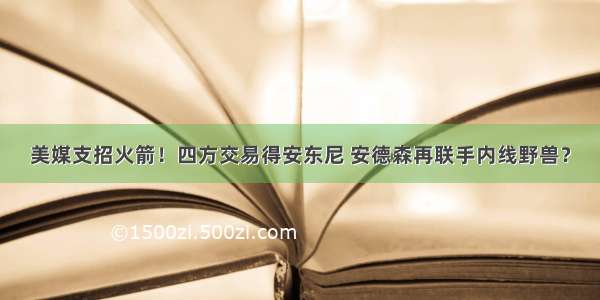 美媒支招火箭！四方交易得安东尼 安德森再联手内线野兽？

©1500zi.500zi.com